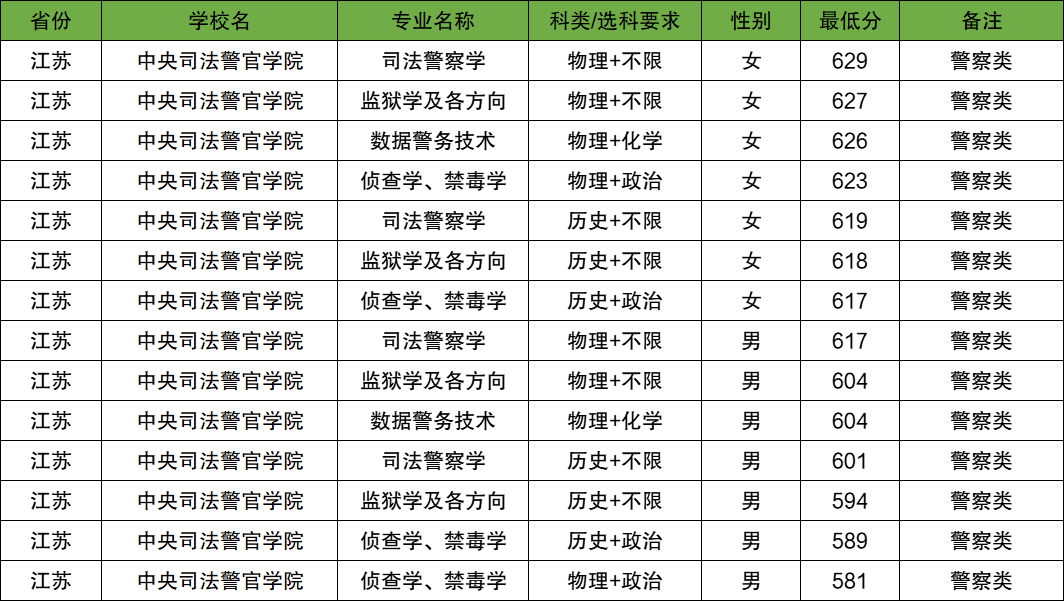 | 省份 | 学校名 | 专业名称 | 科类/选科要求 | 性别 | 最低分 | 备注 |
|---|---|---|---|---|---|---|
| 江苏 | 中央司法警官学院 | 司法警察学 | 物理+不限 | 女 | 629 | 警察类 |
| 江苏 | 中央司法警官学院 | 监狱学及各方向 | 物理+不限 | 女 | 627 | 警察类 |
| 江苏 | 中央司法警官学院 | 数据警务技术 | 物理+化学 | 女 | 626 | 警察类 |
| 江苏 | 中央司法警官学院 | 侦查学、禁毒学 | 物理+政治 | 女 | 623 | 警察类 |
| 江苏 | 中央司法警官学院 | 司法警察学 | 历史+不限 | 女 | 619 | 警察类 |
| 江苏 | 中央司法警官学院 | 监狱学及各方向 | 历史+不限 | 女 | 618 | 警察类 |
| 江苏 | 中央司法警官学院 | 侦查学、禁毒学 | 历史+政治 | 女 | 617 | 警察类 |
| 江苏 | 中央司法警官学院 | 司法警察学 | 物理+不限 | 男 | 617 | 警察类 |
| 江苏 | 中央司法警官学院 | 监狱学及各方向 | 物理+不限 | 男 | 604 | 警察类 |
| 江苏 | 中央司法警官学院 | 数据警务技术 | 物理+化学 | 男 | 604 | 警察类 |
| 江苏 | 中央司法警官学院 | 司法警察学 | 历史+不限 | 男 | 601 | 警察类 |
| 江苏 | 中央司法警官学院 | 监狱学及各方向 | 历史+不限 | 男 | 594 | 警察类 |
| 江苏 | 中央司法警官学院 | 侦查学、禁毒学 | 历史+政治 | 男 | 589 | 警察类 |
| 江苏 | 中央司法警官学院 | 侦查学、禁毒学 | 物理+政治 | 男 | 581 | 警察类 |